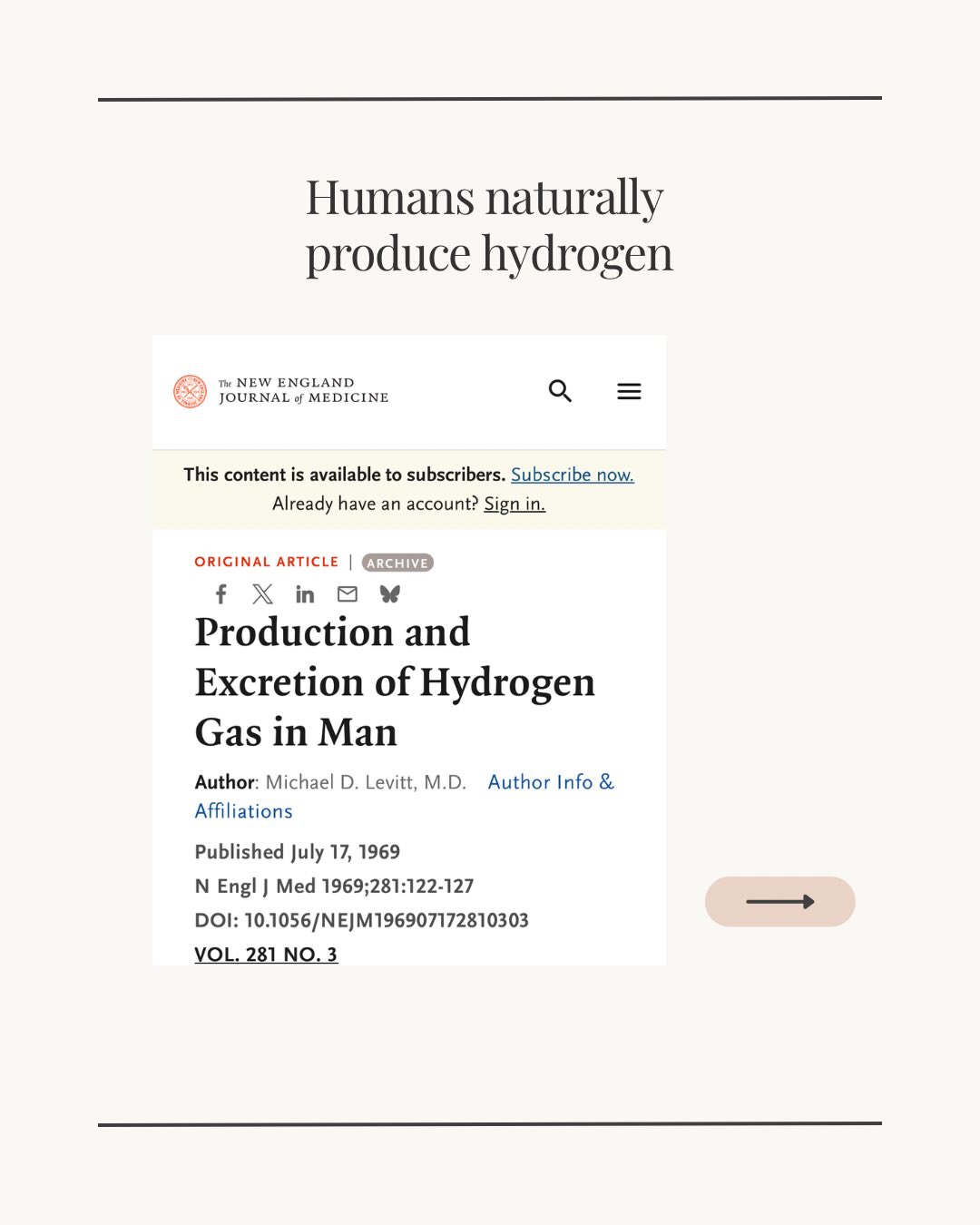 Humans naturally produce hydrogen

The NEW ENGLAND JOURNAL of MEDICINE

This content is available to subscribers. Subscribe now.
Already have an account? Sign in.

ORIGINAL ARTICLE | ARCHIVE

Production and Excretion of Hydrogen Gas in Man

Author: Michael D. Levitt, M.D. Author Info & Affiliations

Published July 17, 1969
N Engl J Med 1969;281:122-127
DOI: 10.1056/NEJM196907172810303
VOL. 281 NO. 3